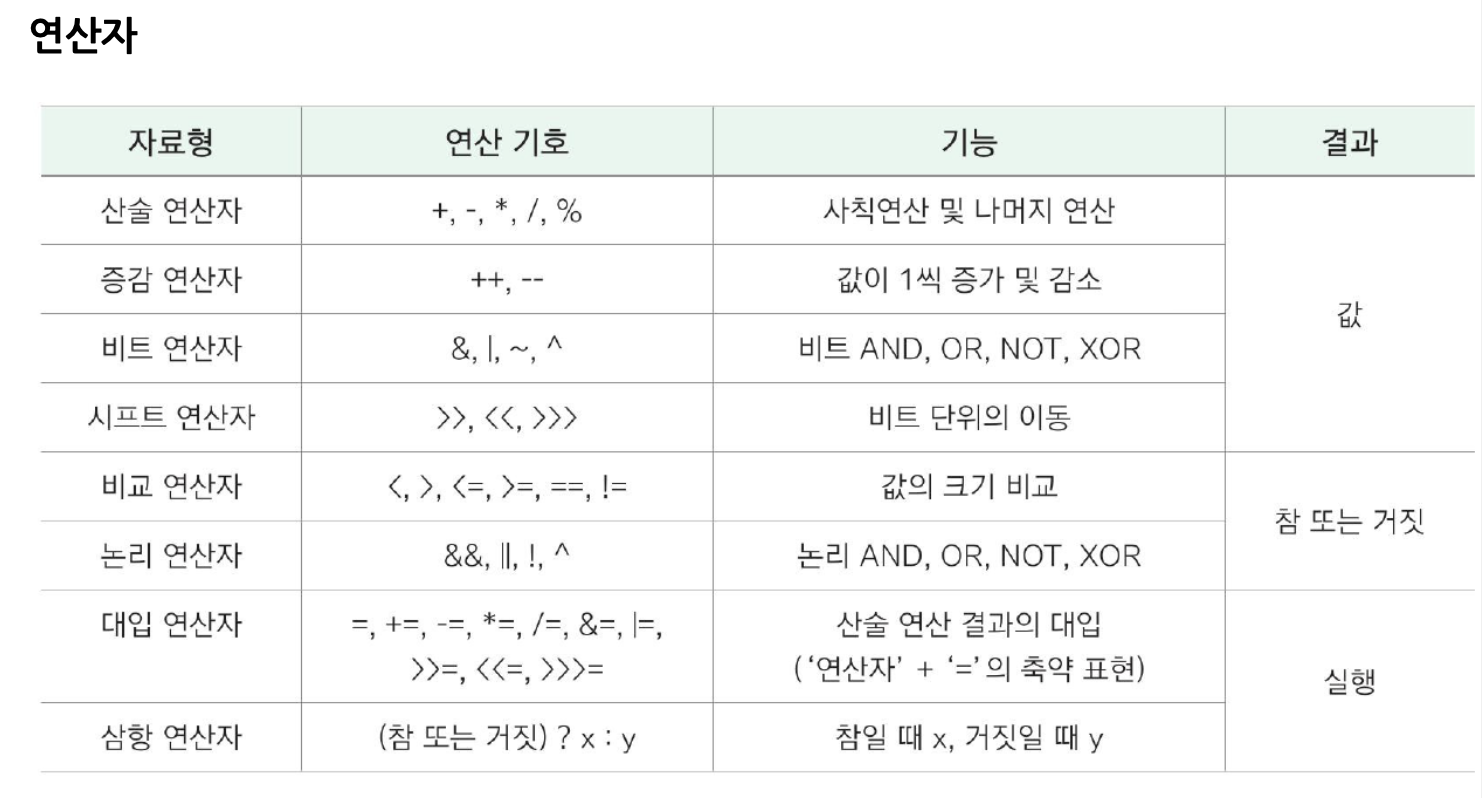 연산자

| 자료형 | 연산 기호 | 기능 | 결과 |
|---|---|---|---|
| 산술 연산자 | +, -, *, /, % | 사칙연산 및 나머지 연산 | 값 |
| 증감 연산자 | ++, -- | 값이 1씩 증가 및 감소 | |
| 비트 연산자 | &, \|, ~, ^ | 비트 AND, OR, NOT, XOR | |
| 시프트 연산자 | >>, <<, >>> | 비트 단위의 이동 | |
| 비교 연산자 | <, >, <=, >=, ==, != | 값의 크기 비교 | 참 또는 거짓 |
| 논리 연산자 | &&, \|\|, !, ^ | 논리 AND, OR, NOT, XOR | |
| 대입 연산자 | =, +=, -=, *=, /=, &=, \|=, >>=, <<=, >>>= | 산술 연산 결과의 대입 ('연산자' + '='의 축약 표현) | 실행 |
| 삼항 연산자 | (참 또는 거짓) ? x : y | 참일 때 x, 거짓일 때 y | |